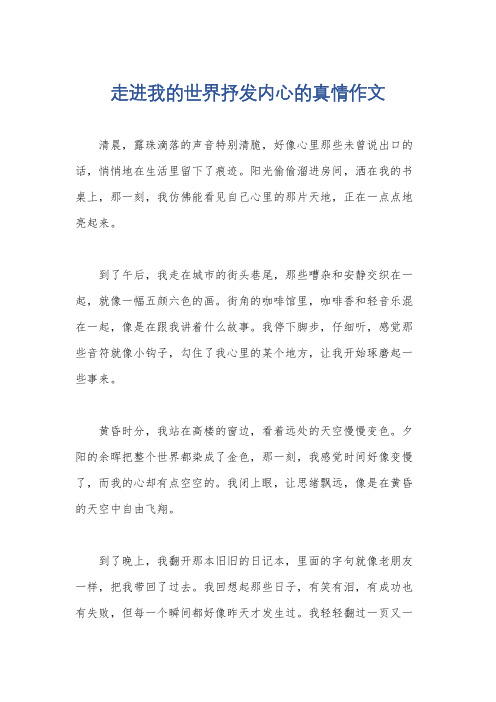 走进我的世界抒发内心的真情作文

清晨，露珠滴落的声音特别清脆，好像心里那些未曾说出口的话，悄悄地在生活里留下了痕迹。阳光偷偷溜进房间，洒在我的书桌上，那一刻，我仿佛能看见自己心里的那片天地，正在一点点地亮起来。

到了午后，我走在城市的街头巷尾，那些嘈杂和安静交织在一起，就像一幅五颜六色的画。街角的咖啡馆里，咖啡香和轻音乐混在一起，像是在跟我讲着什么故事。我停下脚步，仔细听，感觉那些音符就像小钩子，勾住了我心里的某个地方，让我开始琢磨起一些事来。

黄昏时分，我站在高楼的窗边，看着远处的天空慢慢变色。夕阳的余晖把整个世界都染成了金色，那一刻，我感觉时间好像变慢了，而我的心却有点空空的。我闭上眼，让思绪飘远，像是在黄昏的天空中自由飞翔。

到了晚上，我翻开那本旧旧的日记本，里面的字句就像老朋友一样，把我带回了过去。我回想起那些日子，有笑有泪，有成功也有失败，但每一个瞬间都好像昨天才发生过。我轻轻翻过一页又一